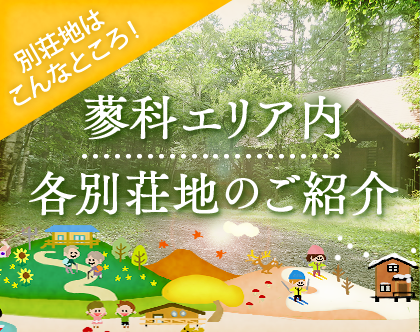 別荘地は
こんなところ！

蓼科エリア内

各別荘地のご紹介